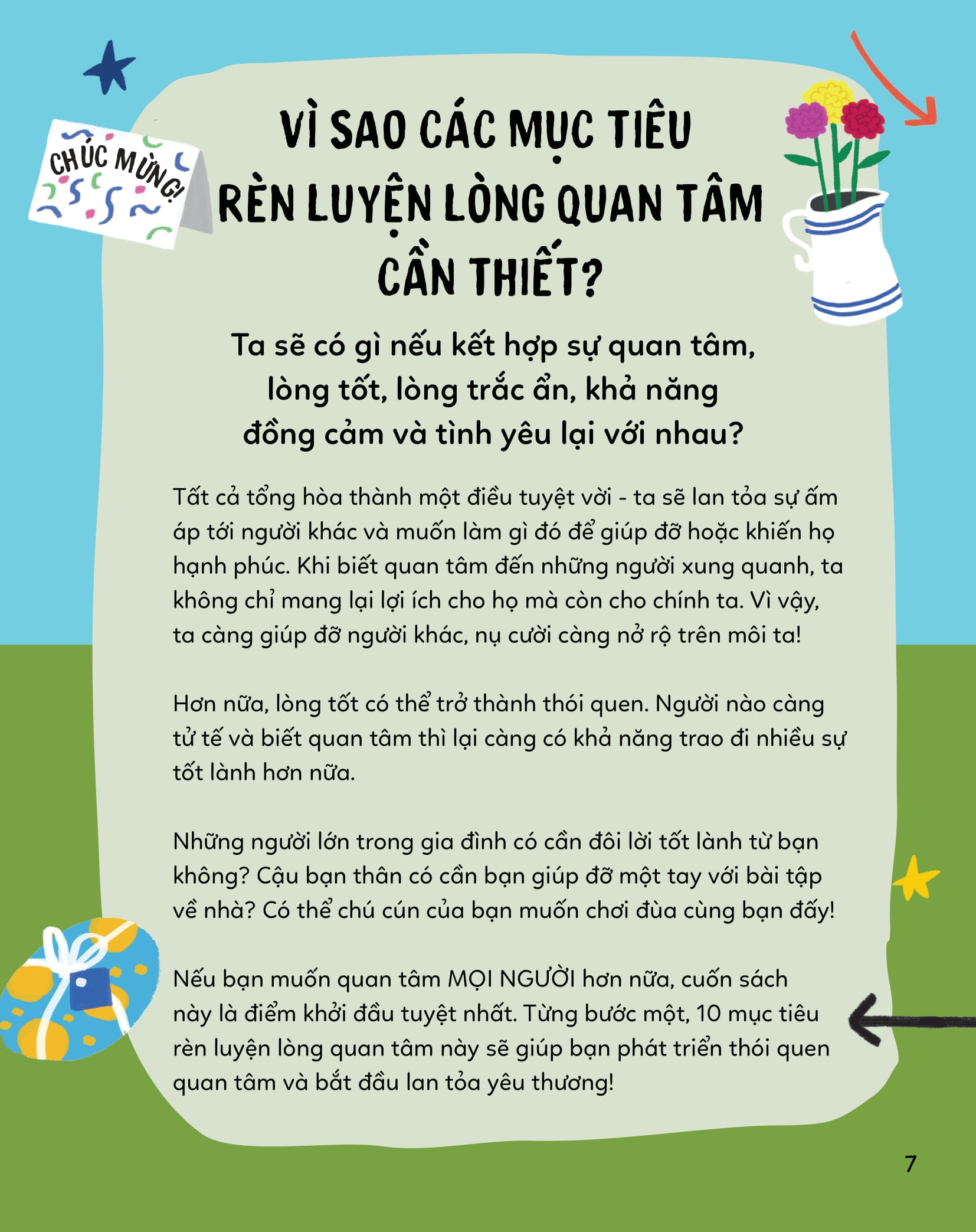 CHÚC MỪNG!

VÌ SAO CÁC MỤC TIÊU RÈN LUYỆN LÒNG QUAN TÂM CẦN THIẾT?

Ta sẽ có gì nếu kết hợp sự quan tâm, lòng tốt, lòng trắc ẩn, khả năng đồng cảm và tình yêu lại với nhau?

Tất cả tổng hòa thành một điều tuyệt vời - ta sẽ lan tỏa sự ấm áp tới người khác và muốn làm gì đó để giúp đỡ hoặc khiến họ hạnh phúc. Khi biết quan tâm đến những người xung quanh, ta không chỉ mang lại lợi ích cho họ mà còn cho chính ta. Vì vậy, ta càng giúp đỡ người khác, nụ cười càng nở rộ trên môi ta!

Hơn nữa, lòng tốt có thể trở thành thói quen. Người nào càng tử tế và biết quan tâm thì lại càng có khả năng trao đi nhiều sự tốt lành hơn nữa.

Những người lớn trong gia đình có cần đôi lời tốt lành từ bạn không? Cậu bạn thân có cần bạn giúp đỡ một tay với bài tập về nhà? Có thể chú cún của bạn muốn chơi đùa cùng bạn đấy!

Nếu bạn muốn quan tâm MỌI NGƯỜI hơn nữa, cuốn sách này là điểm khởi đầu tuyệt nhất. Từng bước một, 10 mục tiêu rèn luyện lòng quan tâm này sẽ giúp bạn phát triển thói quen quan tâm và bắt đầu lan tỏa yêu thương!

7